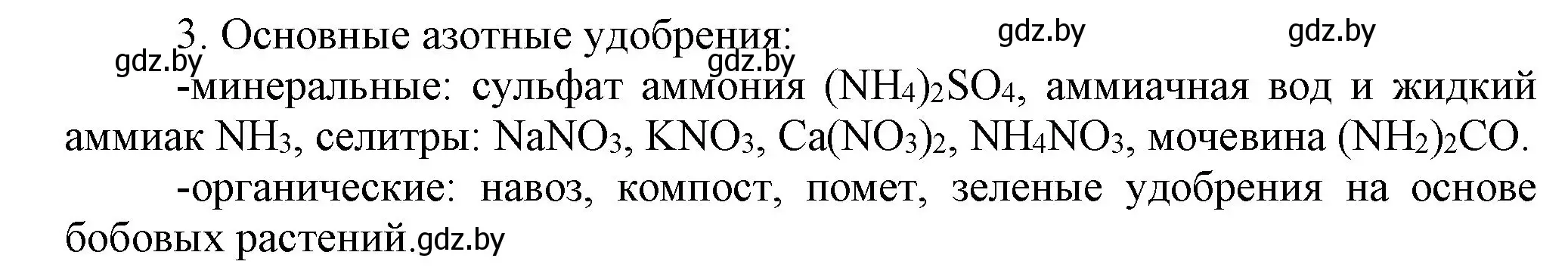 3. Основные азотные удобрения: gdz.by gdz.by
gdz.by gdz.by
-минеральные: сульфат аммония $(NH_4)_2SO_4$, аммиачная вод и жидкий аммиак $NH_3$, селитры: $NaNO_3$, $KNO_3$, $Ca(NO_3)_2$, $NH_4NO_3$, мочевина $(NH_2)_2CO$.

-органические: навоз, компост, помет, зеленые удобрения на основе бобовых растений.gdz.by